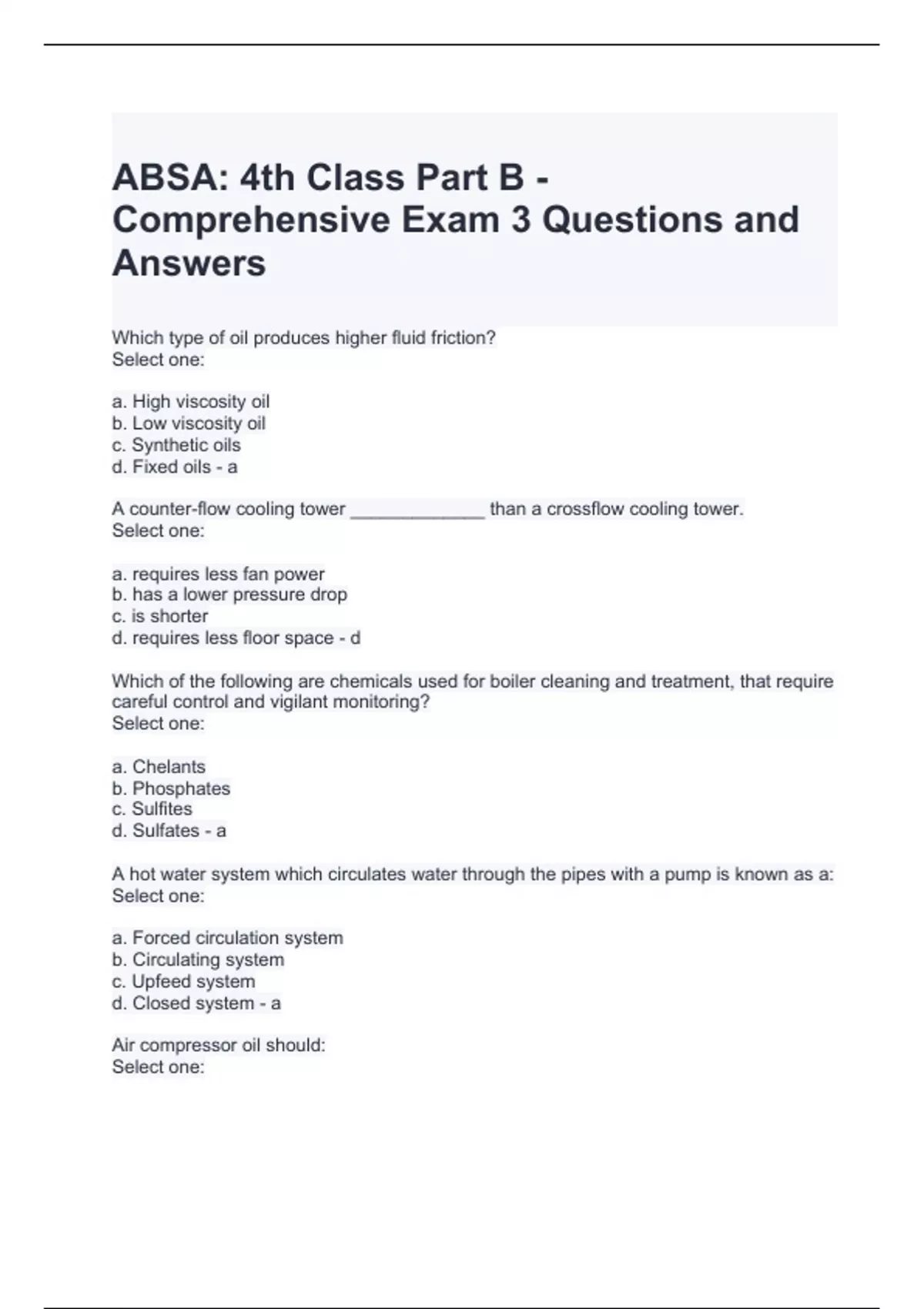 ABSA: 4th Class Part B - Comprehensive Exam 3 Questions and Answers

Which type of oil produces higher fluid friction?
Select one:

a. High viscosity oil
b. Low viscosity oil
c. Synthetic oils
d. Fixed oils - a

A counter-flow cooling tower _____________ than a crossflow cooling tower.
Select one:

a. requires less fan power
b. has a lower pressure drop
c. is shorter
d. requires less floor space - d

Which of the following are chemicals used for boiler cleaning and treatment, that require careful control and vigilant monitoring?
Select one:

a. Chelants
b. Phosphates
c. Sulfites
d. Sulfates - a

A hot water system which circulates water through the pipes with a pump is known as a:
Select one:

a. Forced circulation system
b. Circulating system
c. Upfeed system
d. Closed system - a

Air compressor oil should:
Select one: